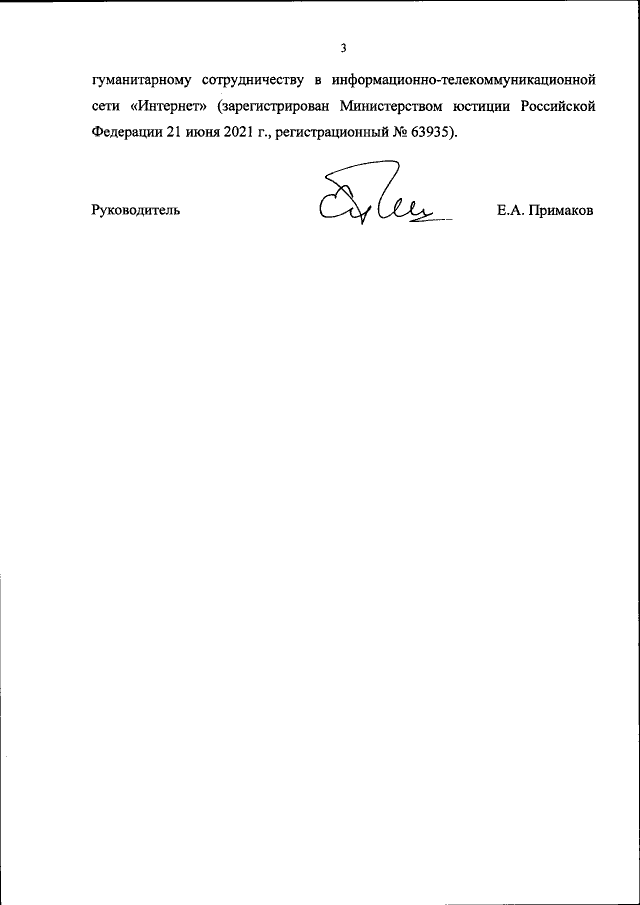 3

гуманитарному сотрудничеству в информационно-телекоммуникационной сети «Интернет» (зарегистрирован Министерством юстиции Российской Федерации 21 июня 2021 г., регистрационный № 63935).

Руководитель Е.А. Примаков